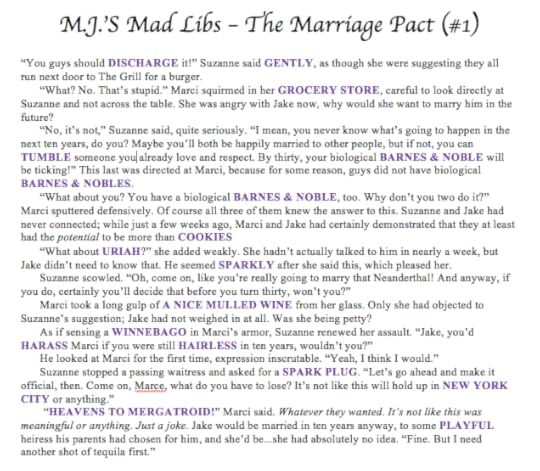 M.J.'S Mad Libs – The Marriage Pact (#1)

"You guys should DISCHARGE it!" Suzanne said GENTLY, as though she were suggesting they all run next door to The Grill for a burger.

"What? No. That's stupid." Marci squirmed in her GROCERY STORE, careful to look directly at Suzanne and not across the table. She was angry with Jake now, why would she want to marry him in the future?

"No, it's not," Suzanne said, quite seriously. "I mean, you never know what's going to happen in the next ten years, do you? Maybe you'll both be happily married to other people, but if not, you can TUMBLE someone you already love and respect. By thirty, your biological BARNES & NOBLE will be ticking!" This last was directed at Marci, because for some reason, guys did not have biological BARNES & NOBLES.

"What about you? You have a biological BARNES & NOBLE, too. Why don't you two do it?" Marci sputtered defensively. Of course all three of them knew the answer to this. Suzanne and Jake had never connected; while just a few weeks ago, Marci and Jake had certainly demonstrated that they at least had the potential to be more than COOKIES

"What about URIAH?" she added weakly. She hadn't actually talked to him in nearly a week, but Jake didn't need to know that. He seemed SPARKLY after she said this, which pleased her.

Suzanne scowled. "Oh, come on, like you're really going to marry that Neanderthal! And anyway, if you do, certainly you'll decide that before you turn thirty, won't you?"

Marci took a long gulp of A NICE MULLED WINE from her glass. Only she had objected to Suzanne's suggestion; Jake had not weighed in at all. Was she being petty?

As if sensing a WINNEBAGO in Marci's armor, Suzanne renewed her assault. "Jake, you'd HARASS Marci if you were still HAIRLESS in ten years, wouldn't you?"

He looked at Marci for the first time, expression inscrutable. "Yeah, I think I would."

Suzanne stopped a passing waitress and asked for a SPARK PLUG. "Let's go ahead and make it official, then. Come on, Marce, what do you have to lose? It's not like this will hold up in NEW YORK CITY or anything."

"HEAVENS TO MERGATROID!" Marci said. Whatever they wanted. It's not like this was meaningful or anything. Just a joke. Jake would be married in ten years anyway, to some PLAYFUL heiress his parents had chosen for him, and she'd be...she had absolutely no idea. "Fine. But I need another shot of tequila first."